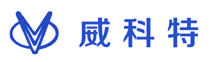 威科特